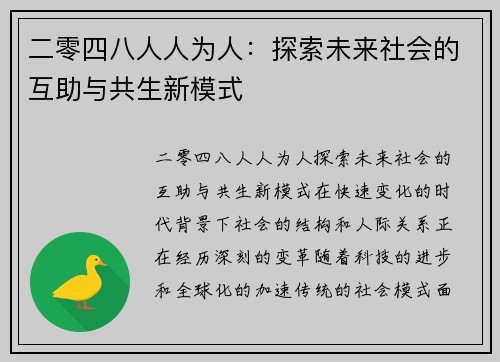 二零四八人人为人：探索未来社会的互助与共生新模式

二零四八人人为人探索未来社会的互助与共生新模式在快速变化的时代背景下社会的结构和人际关系正在经历深刻的变革随着科技的进步和全球化的加速传统的社会模式面